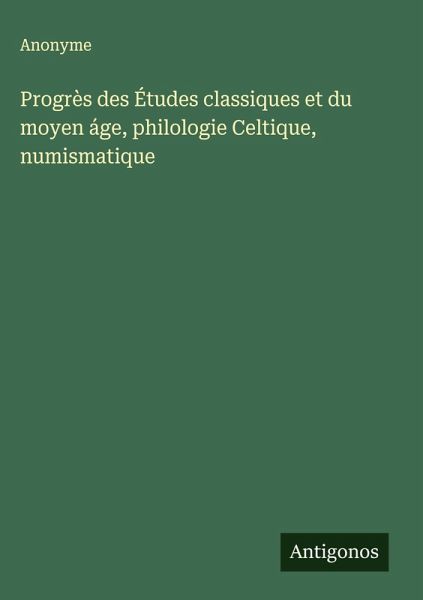 Anonyme

Progrès des Études classiques et du moyen áge, philologie Celtique, numismatique

Antigonos